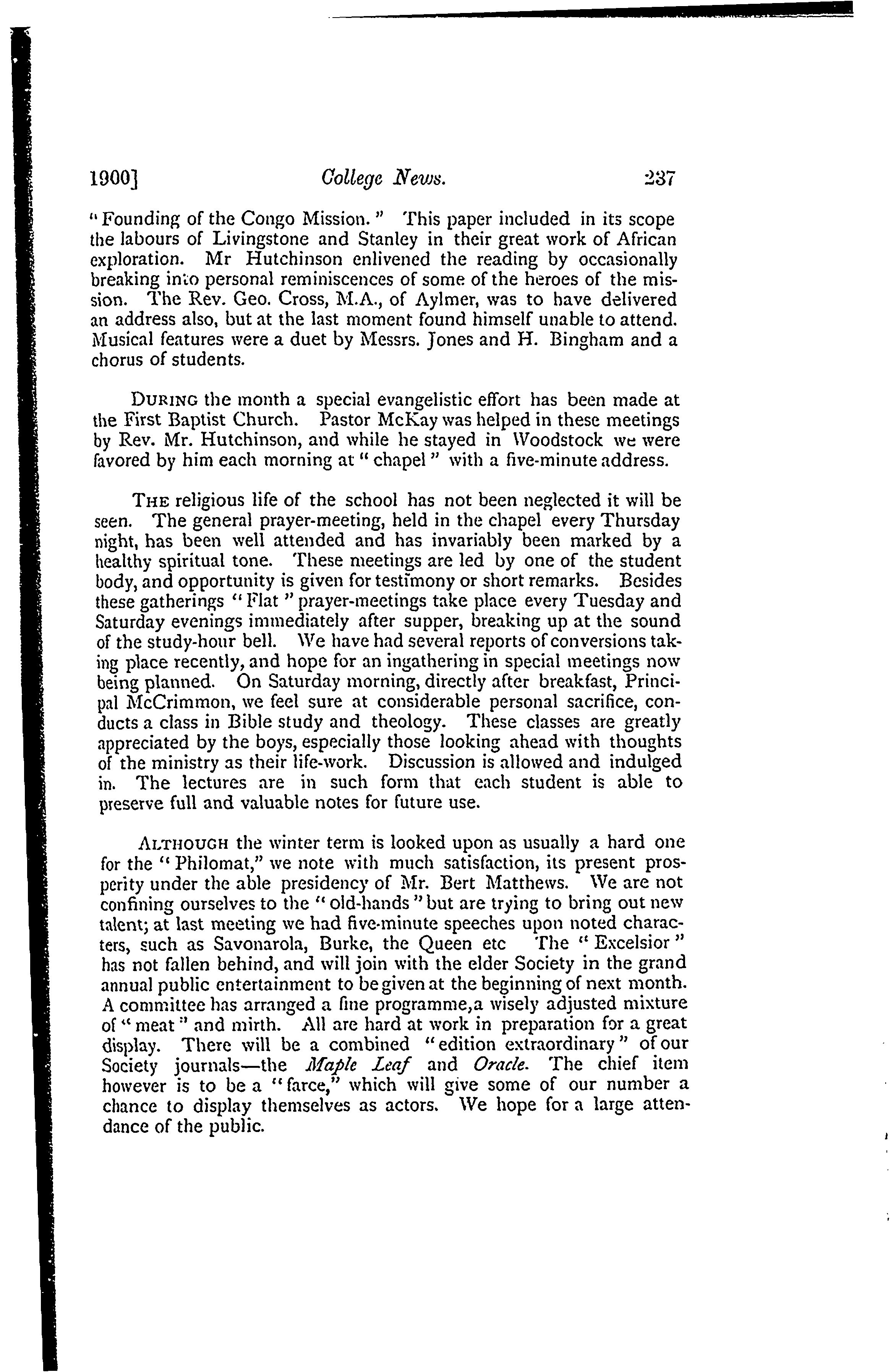 1900] College News. 237

"Founding of the Congo Mission." This paper included in its scope the labours of Livingstone and Stanley in their great work of African exploration. Mr Hutchinson enlivened the reading by occasionally breaking into personal reminiscences of some of the heroes of the mission. The Rev. Geo. Cross, M.A., of Aylmer, was to have delivered an address also, but at the last moment found himself unable to attend. Musical features were a duet by Messrs. Jones and H. Bingham and a chorus of students.

DURING the month a special evangelistic effort has been made at the First Baptist Church. Pastor McKay was helped in these meetings by Rev. Mr. Hutchinson, and while he stayed in Woodstock we were favored by him each morning at "chapel" with a five-minute address.

THE religious life of the school has not been neglected it will be seen. The general prayer-meeting, held in the chapel every Thursday night, has been well attended and has invariably been marked by a healthy spiritual tone. These meetings are led by one of the student body, and opportunity is given for testimony or short remarks. Besides these gatherings "Flat" prayer-meetings take place every Tuesday and Saturday evenings immediately after supper, breaking up at the sound of the study-hour bell. We have had several reports of conversions taking place recently, and hope for an ingathering in special meetings now being planned. On Saturday morning, directly after breakfast, Principal McCrimmon, we feel sure at considerable personal sacrifice, conducts a class in Bible study and theology. These classes are greatly appreciated by the boys, especially those looking ahead with thoughts of the ministry as their life-work. Discussion is allowed and indulged in. The lectures are in such form that each student is able to preserve full and valuable notes for future use.

ALTHOUGH the winter term is looked upon as usually a hard one for the "Philomat," we note with much satisfaction, its present prosperity under the able presidency of Mr. Bert Matthews. We are not confining ourselves to the "old-hands" but are trying to bring out new talent; at last meeting we had five-minute speeches upon noted characters, such as Savonarola, Burke, the Queen etc The "Excelsior" has not fallen behind, and will join with the elder Society in the grand annual public entertainment to be given at the beginning of next month. A committee has arranged a fine programme,a wisely adjusted mixture of "meat" and mirth. All are hard at work in preparation for a great display. There will be a combined "edition extraordinary" of our Society journals—the Maple Leaf and Oracle. The chief item however is to be a "farce," which will give some of our number a chance to display themselves as actors. We hope for a large attendance of the public.